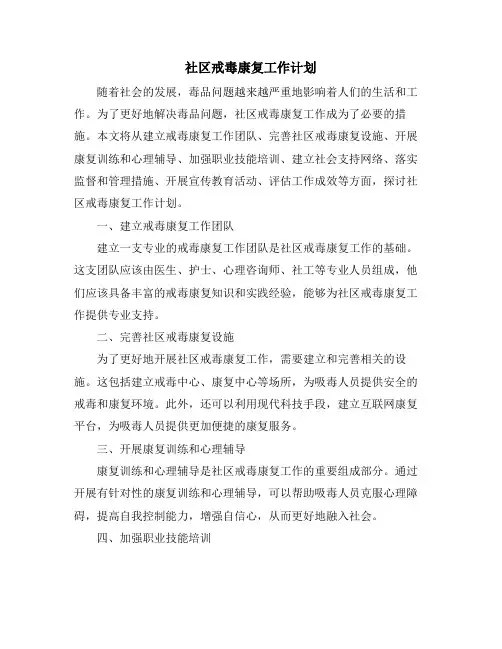 社区戒毒康复工作计划

随着社会的发展，毒品问题越来越严重地影响着人们的生活和工作。为了更好地解决毒品问题，社区戒毒康复工作成为了必要的措施。本文将从建立戒毒康复工作团队、完善社区戒毒康复设施、开展康复训练和心理辅导、加强职业技能培训、建立社会支持网络、落实监督和管理措施、开展宣传教育活动、评估工作成效等方面，探讨社区戒毒康复工作计划。

一、建立戒毒康复工作团队

建立一支专业的戒毒康复工作团队是社区戒毒康复工作的基础。这支团队应该由医生、护士、心理咨询师、社工等专业人员组成，他们应该具备丰富的戒毒康复知识和实践经验，能够为社区戒毒康复工作提供专业支持。

二、完善社区戒毒康复设施

为了更好地开展社区戒毒康复工作，需要建立和完善相关的设施。这包括建立戒毒中心、康复中心等场所，为吸毒人员提供安全的戒毒和康复环境。此外，还可以利用现代科技手段，建立互联网康复平台，为吸毒人员提供更加便捷的康复服务。

三、开展康复训练和心理辅导

康复训练和心理辅导是社区戒毒康复工作的重要组成部分。通过开展有针对性的康复训练和心理辅导，可以帮助吸毒人员克服心理障碍，提高自我控制能力，增强自信心，从而更好地融入社会。

四、加强职业技能培训